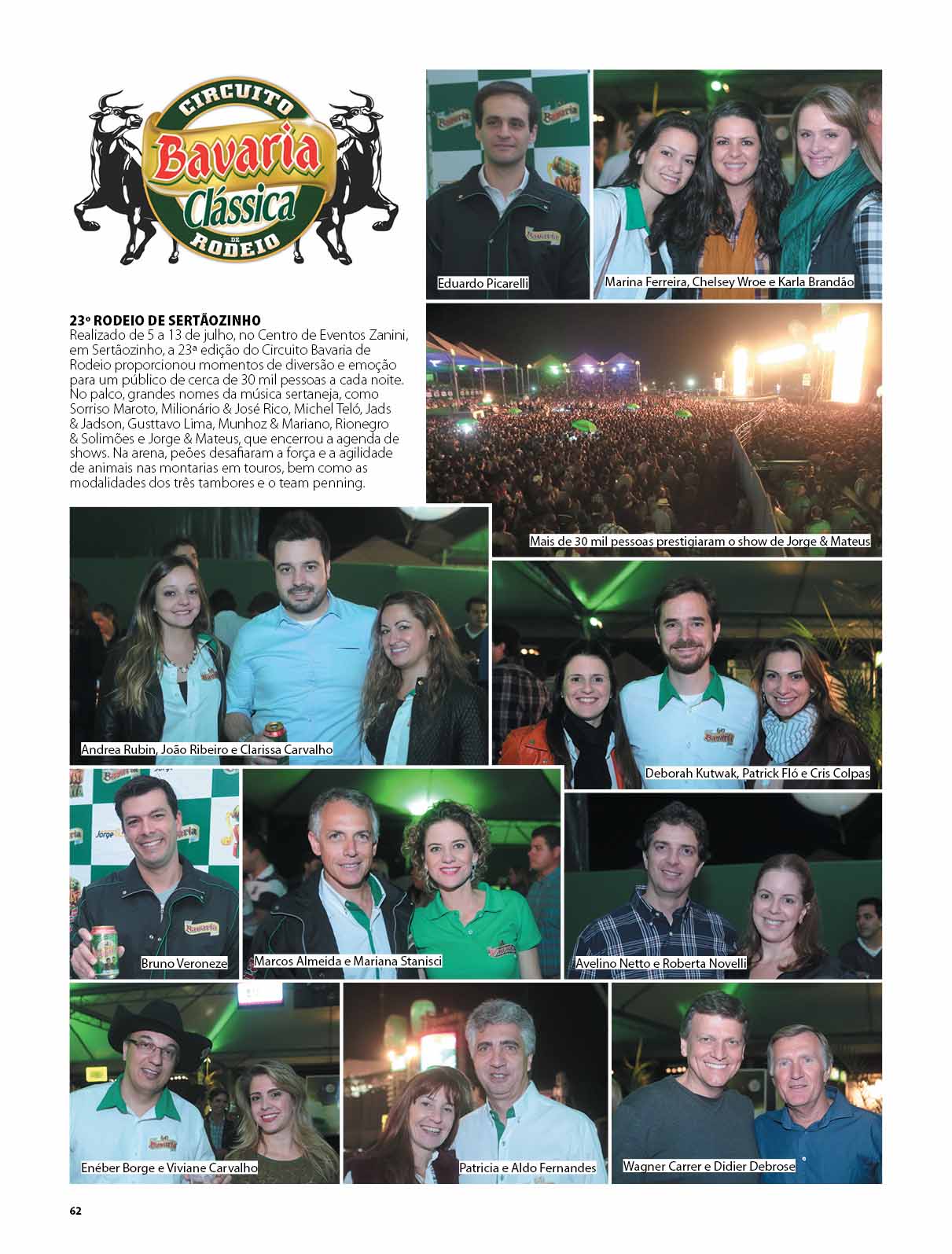 CIRCUITO
Bavaria
Clássica
DE
RODEIO

Eduardo Picarelli

Marina Ferreira, Chelsey Wroe e Karla Brandão

23º RODEIO DE SERTÃOZINHO
Realizado de 5 a 13 de julho, no Centro de Eventos Zanini, em Sertãozinho, a 23ª edição do Circuito Bavaria de Rodeio proporcionou momentos de diversão e emoção para um público de cerca de 30 mil pessoas a cada noite. No palco, grandes nomes da música sertaneja, como Sorriso Maroto, Milionário & José Rico, Michel Teló, Jads & Jadson, Gusttavo Lima, Munhoz & Mariano, Rionegro & Solimões e Jorge & Mateus, que encerrou a agenda de shows. Na arena, peões desafiaram a força e a agilidade de animais nas montarias em touros, bem como as modalidades dos três tambores e o team penning.

Mais de 30 mil pessoas prestigiaram o show de Jorge & Mateus

Andrea Rubin, João Ribeiro e Clarissa Carvalho

Deborah Kutwak, Patrick Fló e Cris Colpas

Bruno Veroneze

Marcos Almeida e Mariana Stanisci

Avelino Netto e Roberta Novelli

Enéber Borge e Viviane Carvalho

Patricia e Aldo Fernandes

Wagner Carrer e Didier Debrose

62